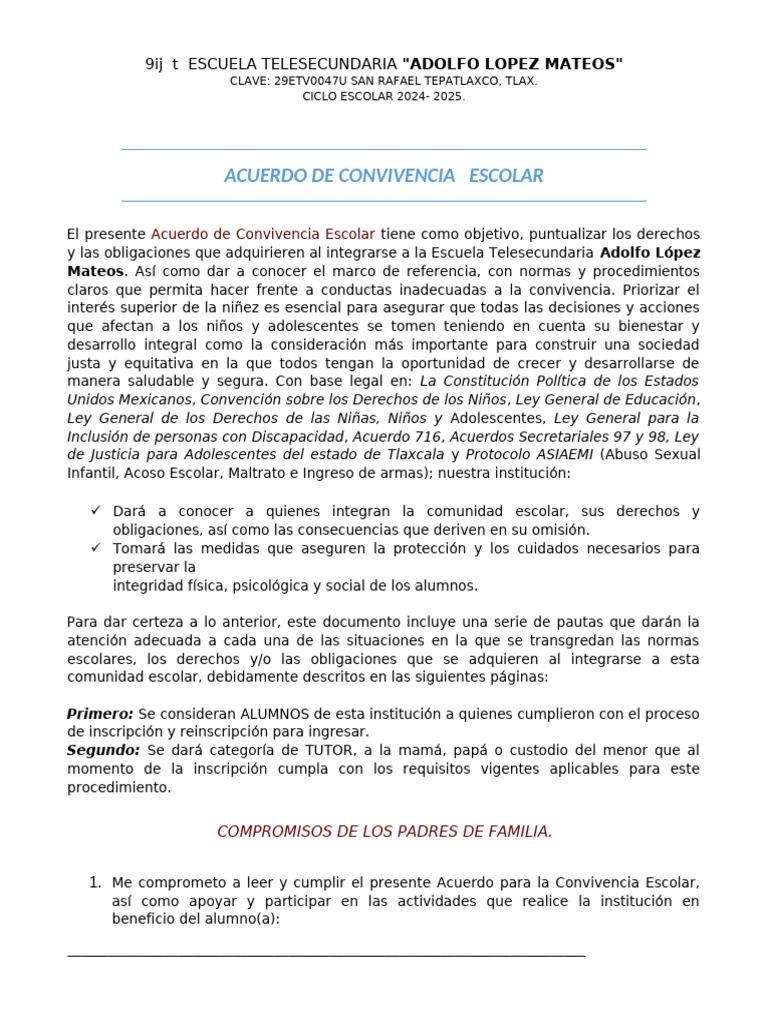 9ij t ESCUELA TELESECUNDARIA "ADOLFO LOPEZ MATEOS"
CLAVE: 29ETV0047U SAN RAFAEL TEPATLAXCO, TLAX.
CICLO ESCOLAR 2024- 2025.

ACUERDO DE CONVIVENCIA ESCOLAR

El presente Acuerdo de Convivencia Escolar tiene como objetivo, puntualizar los derechos y las obligaciones que adquirieren al integrarse a la Escuela Telesecundaria Adolfo López Mateos. Así como dar a conocer el marco de referencia, con normas y procedimientos claros que permita hacer frente a conductas inadecuadas a la convivencia. Priorizar el interés superior de la niñez es esencial para asegurar que todas las decisiones y acciones que afectan a los niños y adolescentes se tomen teniendo en cuenta su bienestar y desarrollo integral como la consideración más importante para construir una sociedad justa y equitativa en la que todos tengan la oportunidad de crecer y desarrollarse de manera saludable y segura. Con base legal en: La Constitución Política de los Estados Unidos Mexicanos, Convención sobre los Derechos de los Niños, Ley General de Educación, Ley General de los Derechos de las Niñas, Niños y Adolescentes, Ley General para la Inclusión de personas con Discapacidad, Acuerdo 716, Acuerdos Secretariales 97 y 98, Ley de Justicia para Adolescentes del estado de Tlaxcala y Protocolo ASIAEMI (Abuso Sexual Infantil, Acoso Escolar, Maltrato e Ingreso de armas); nuestra institución:

✓ Dará a conocer a quienes integran la comunidad escolar, sus derechos y obligaciones, así como las consecuencias que deriven en su omisión.
✓ Tomará las medidas que aseguren la protección y los cuidados necesarios para preservar la
integridad física, psicológica y social de los alumnos.

Para dar certeza a lo anterior, este documento incluye una serie de pautas que darán la atención adecuada a cada una de las situaciones en la que se transgredan las normas escolares, los derechos y/o las obligaciones que se adquieren al integrarse a esta comunidad escolar, debidamente descritos en las siguientes páginas:

Primero: Se consideran ALUMNOS de esta institución a quienes cumplieron con el proceso de inscripción y reinscripción para ingresar.
Segundo: Se dará categoría de TUTOR, a la mamá, papá o custodio del menor que al momento de la inscripción cumpla con los requisitos vigentes aplicables para este procedimiento.

COMPROMISOS DE LOS PADRES DE FAMILIA.

1. Me comprometo a leer y cumplir el presente Acuerdo para la Convivencia Escolar, así como apoyar y participar en las actividades que realice la institución en beneficio del alumno(a):

____